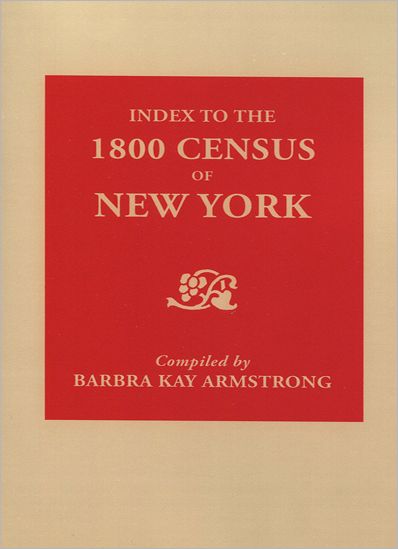 INDEX TO THE
1800 CENSUS
OF
NEW YORK

Compiled by
BARBRA KAY ARMSTRONG